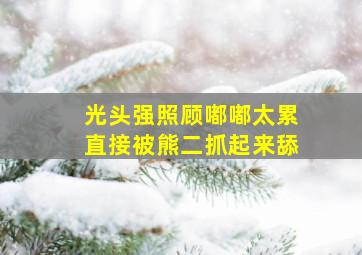 光头强照顾嘟嘟太累
直接被熊二抓起来舔